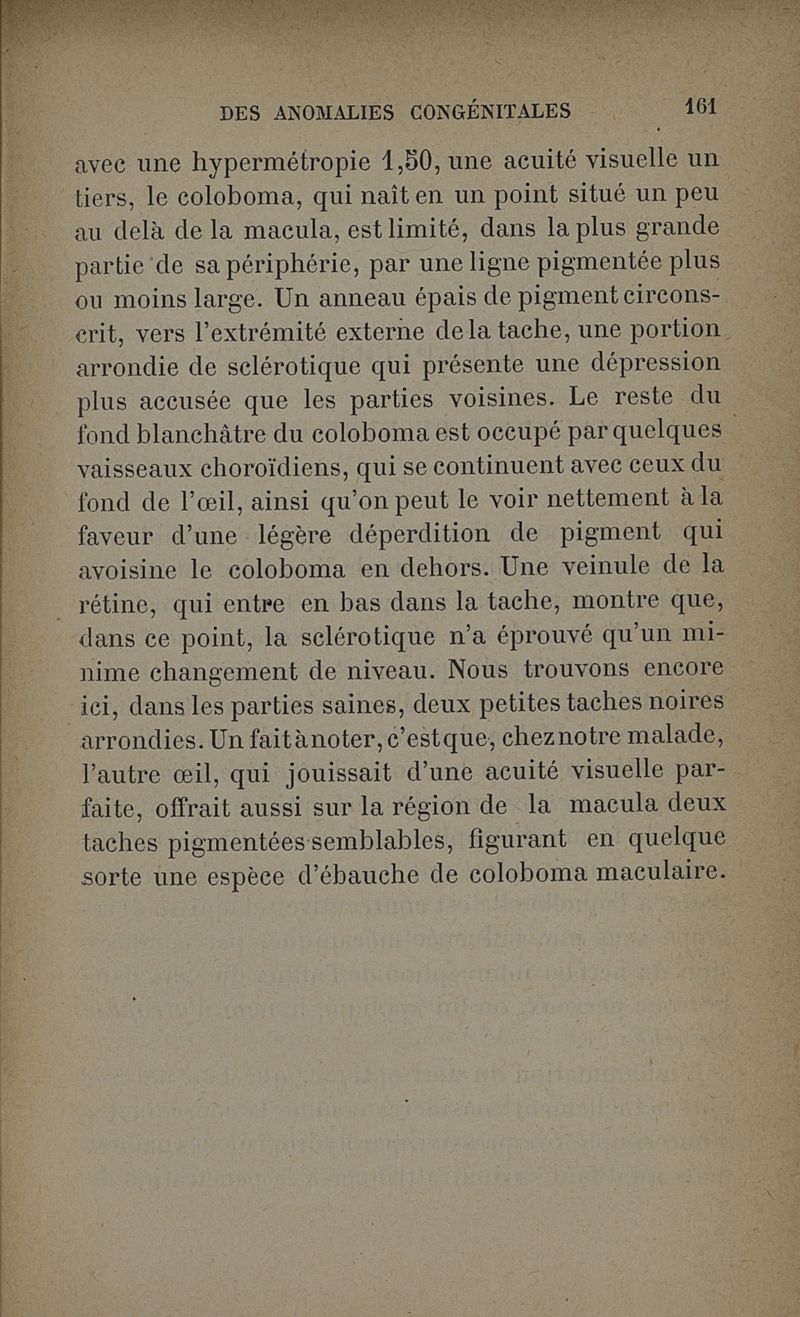 DES ANOMALIES CONGÉNITALES 161

avec une hypermétropie 1,50, une acuité visuelle un tiers, le coloboma, qui naît en un point situé un peu au delà de la macula, est limité, dans la plus grande partie de sa périphérie, par une ligne pigmentée plus ou moins large. Un anneau épais de pigment circonscrit, vers l'extrémité externe de la tache, une portion arrondie de sclérotique qui présente une dépression plus accusée que les parties voisines. Le reste du fond blanchâtre du coloboma est occupé par quelques vaisseaux choroïdiens, qui se continuent avec ceux du fond de l'œil, ainsi qu'on peut le voir nettement à la faveur d'une légère déperdition de pigment qui avoisine le coloboma en dehors. Une veinule de la rétine, qui entre en bas dans la tache, montre que, dans ce point, la sclérotique n'a éprouvé qu'un minime changement de niveau. Nous trouvons encore ici, dans les parties saines, deux petites taches noires arrondies. Un fait à noter, c'est que, chez notre malade, l'autre œil, qui jouissait d'une acuité visuelle parfaite, offrait aussi sur la région de la macula deux taches pigmentées semblables, figurant en quelque sorte une espèce d'ébauche de coloboma maculaire.